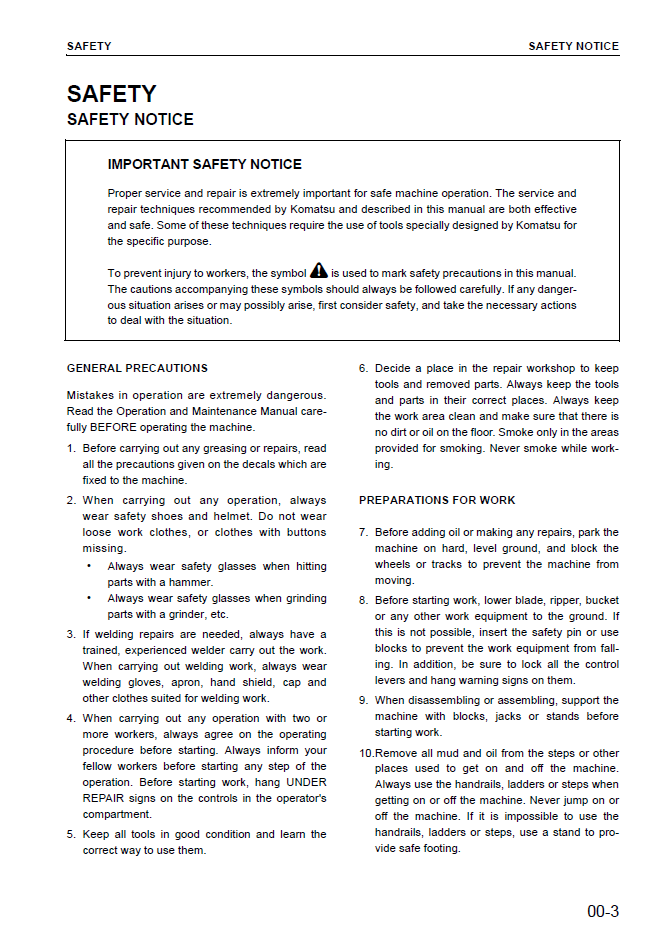 SAFETY SAFETY NOTICE

SAFETY
SAFETY NOTICE

IMPORTANT SAFETY NOTICE

Proper service and repair is extremely important for safe machine operation. The service and repair techniques recommended by Komatsu and described in this manual are both effective and safe. Some of these techniques require the use of tools specially designed by Komatsu for the specific purpose.

To prevent injury to workers, the symbol is used to mark safety precautions in this manual. The cautions accompanying these symbols should always be followed carefully. If any dangerous situation arises or may possibly arise, first consider safety, and take the necessary actions to deal with the situation.

GENERAL PRECAUTIONS

Mistakes in operation are extremely dangerous. Read the Operation and Maintenance Manual carefully BEFORE operating the machine.

1. Before carrying out any greasing or repairs, read all the precautions given on the decals which are fixed to the machine.

2. When carrying out any operation, always wear safety shoes and helmet. Do not wear loose work clothes, or clothes with buttons missing.
• Always wear safety glasses when hitting parts with a hammer.
• Always wear safety glasses when grinding parts with a grinder, etc.

3. If welding repairs are needed, always have a trained, experienced welder carry out the work. When carrying out welding work, always wear welding gloves, apron, hand shield, cap and other clothes suited for welding work.

4. When carrying out any operation with two or more workers, always agree on the operating procedure before starting. Always inform your fellow workers before starting any step of the operation. Before starting work, hang UNDER REPAIR signs on the controls in the operator's compartment.

5. Keep all tools in good condition and learn the correct way to use them.

6. Decide a place in the repair workshop to keep tools and removed parts. Always keep the tools and parts in their correct places. Always keep the work area clean and make sure that there is no dirt or oil on the floor. Smoke only in the areas provided for smoking. Never smoke while working.

PREPARATIONS FOR WORK

7. Before adding oil or making any repairs, park the machine on hard, level ground, and block the wheels or tracks to prevent the machine from moving.

8. Before starting work, lower blade, ripper, bucket or any other work equipment to the ground. If this is not possible, insert the safety pin or use blocks to prevent the work equipment from falling. In addition, be sure to lock all the control levers and hang warning signs on them.

9. When disassembling or assembling, support the machine with blocks, jacks or stands before starting work.

10.Remove all mud and oil from the steps or other places used to get on and off the machine. Always use the handrails, ladders or steps when getting on or off the machine. Never jump on or off the machine. If it is impossible to use the handrails, ladders or steps, use a stand to provide safe footing.

00-3